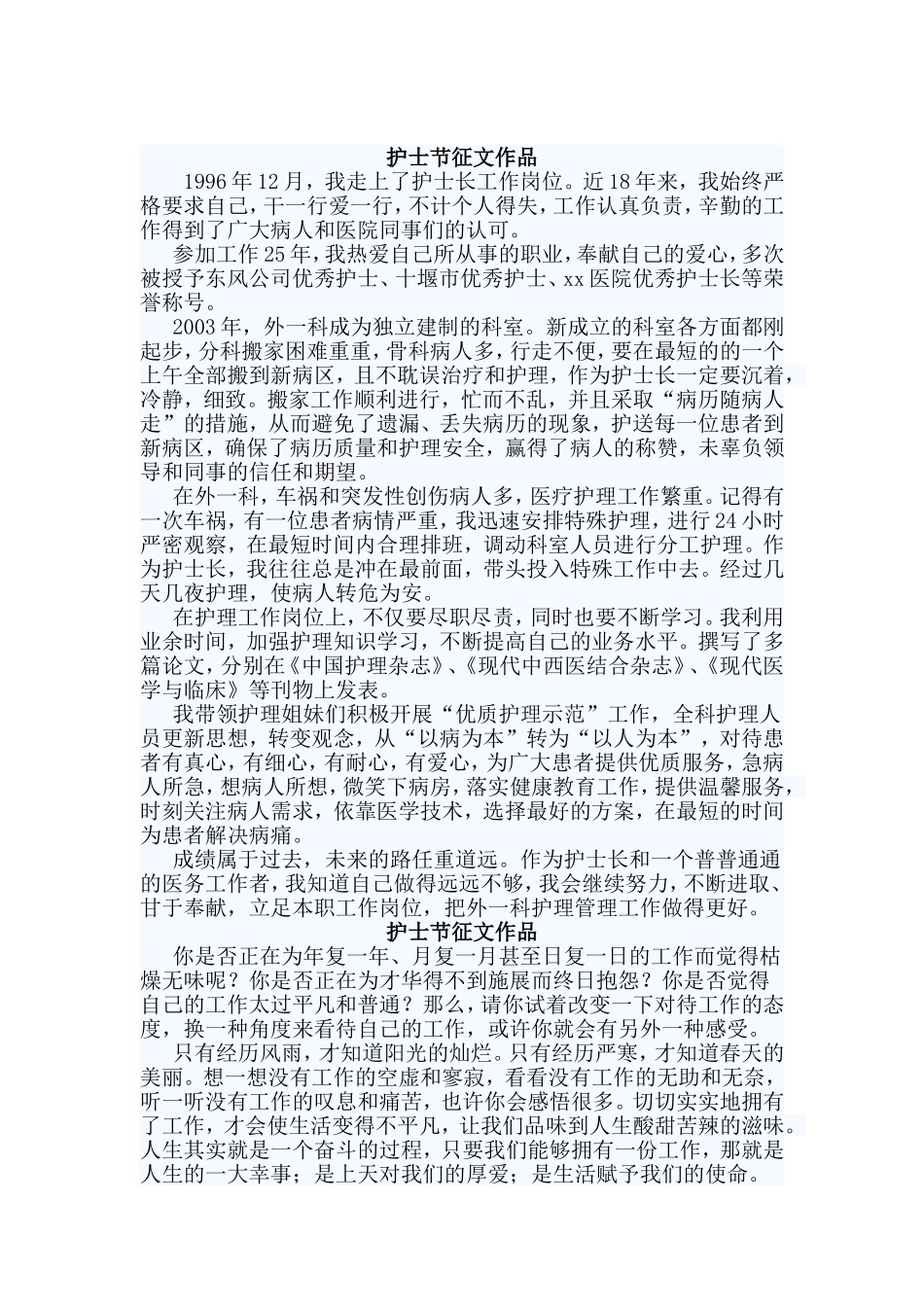 护士节征文作品

1996年12月，我走上了护士长工作岗位。近18年来，我始终严格要求自己，干一行爱一行，不计个人得失，工作认真负责，辛勤的工作得到了广大病人和医院同事们的认可。

参加工作25年，我热爱自己所从事的职业，奉献自己的爱心，多次被授予东风公司优秀护士、十堰市优秀护士、xx医院优秀护士长等荣誉称号。

2003年，外一科成为独立建制的科室。新成立的科室各方面都刚起步，分科搬家困难重重，骨科病人多，行走不便，要在最短的的一个上午全部搬到新病区，且不耽误治疗和护理，作为护士长一定要沉着，冷静，细致。搬家工作顺利进行，忙而不乱，并且采取“病历随病人走”的措施，从而避免了遗漏、丢失病历的现象，护送每一位患者到新病区，确保了病历质量和护理安全，赢得了病人的称赞，未辜负领导和同事的信任和期望。

在外一科，车祸和突发性创伤病人多，医疗护理工作繁重。记得有一次车祸，有一位患者病情严重，我迅速安排特殊护理，进行24小时严密观察，在最短时间内合理排班，调动科室人员进行分工护理。作为护士长，我往往总是冲在最前面，带头投入特殊工作中去。经过几天几夜护理，使病人转危为安。

在护理工作岗位上，不仅要尽职尽责，同时也要不断学习。我利用业余时间，加强护理知识学习，不断提高自己的业务水平。撰写了多篇论文，分别在《中国护理杂志》、《现代中西医结合杂志》、《现代医学与临床》等刊物上发表。

我带领护理姐妹们积极开展“优质护理示范”工作，全科护理人员更新思想，转变观念，从“以病为本”转为“以人为本”，对待患者有真心，有细心，有耐心，有爱心，为广大患者提供优质服务，急病人所急，想病人所想，微笑下病房，落实健康教育工作，提供温馨服务，时刻关注病人需求，依靠医学技术，选择最好的方案，在最短的时间为患者解决病痛。

成绩属于过去，未来的路任重道远。作为护士长和一个普普通通的医务工作者，我知道自己做得远远不够，我会继续努力，不断进取、甘于奉献，立足本职工作岗位，把外一科护理管理工作做得更好。

护士节征文作品

你是否正在为年复一年、月复一月甚至日复一日的工作而觉得枯燥无味呢？你是否正在为才华得不到施展而终日抱怨？你是否觉得自己的工作太过平凡和普通？那么，请你试着改变一下对待工作的态度，换一种角度来看待自己的工作，或许你就会有另外一种感受。

只有经历风雨，才知道阳光的灿烂。只有经历严寒，才知道春天的美丽。想一想没有工作的空虚和寥寂，看看没有工作的无助和无奈，听一听没有工作的叹息和痛苦，也许你会感悟很多。切切实实地拥有了工作，才会使生活变得不平凡，让我们品味到人生酸甜苦辣的滋味。人生其实就是一个奋斗的过程，只要我们能够拥有一份工作，那就是人生的一大幸事；是上天对我们的厚爱；是生活赋予我们的使命。